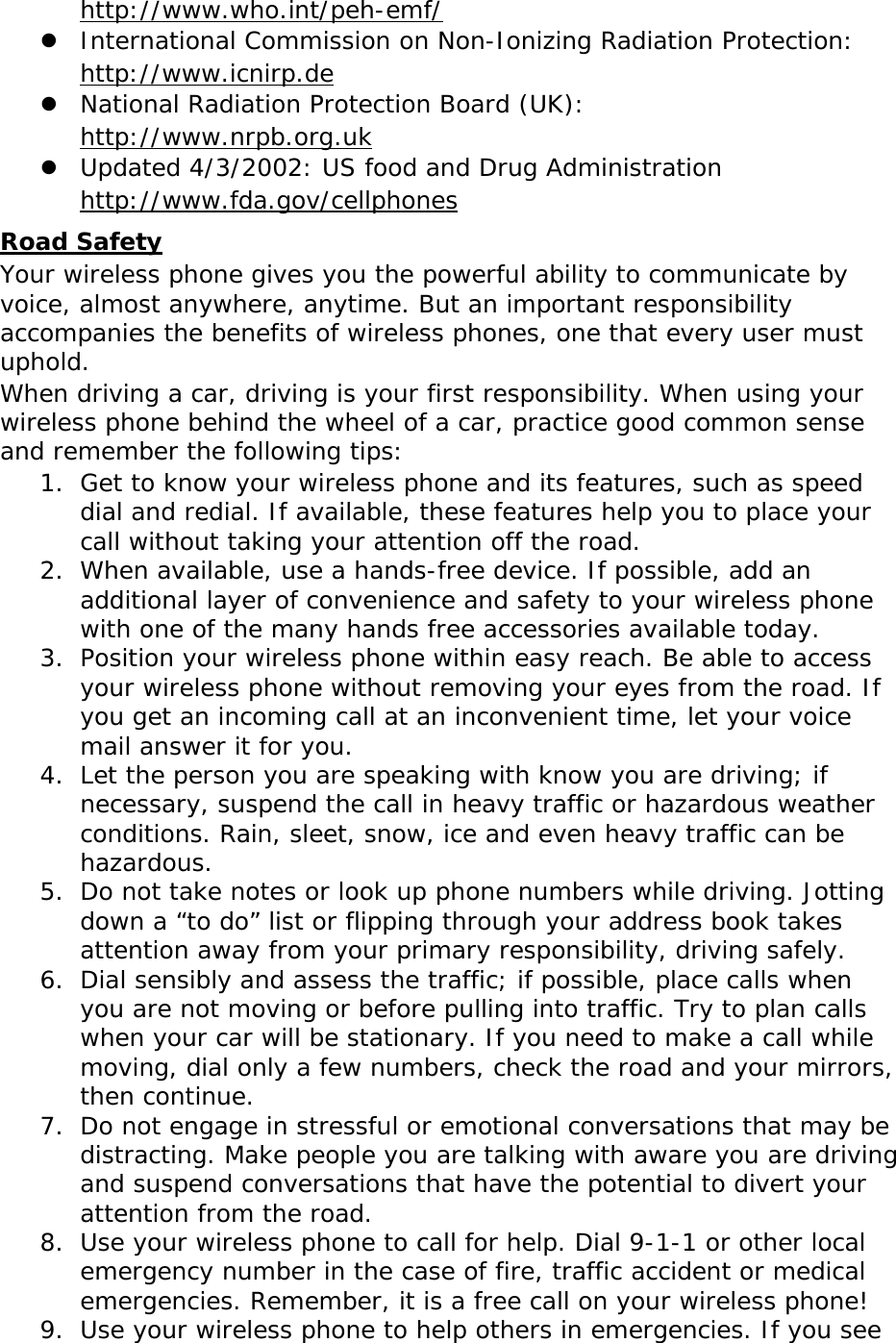 http://www.who.int/peh-emf/
- International Commission on Non-Ionizing Radiation Protection: http://www.icnirp.de
- National Radiation Protection Board (UK): http://www.nrpb.org.uk
- Updated 4/3/2002: US food and Drug Administration http://www.fda.gov/cellphones

Road Safety
Your wireless phone gives you the powerful ability to communicate by voice, almost anywhere, anytime. But an important responsibility accompanies the benefits of wireless phones, one that every user must uphold.
When driving a car, driving is your first responsibility. When using your wireless phone behind the wheel of a car, practice good common sense and remember the following tips:
1. Get to know your wireless phone and its features, such as speed dial and redial. If available, these features help you to place your call without taking your attention off the road.
2. When available, use a hands-free device. If possible, add an additional layer of convenience and safety to your wireless phone with one of the many hands free accessories available today.
3. Position your wireless phone within easy reach. Be able to access your wireless phone without removing your eyes from the road. If you get an incoming call at an inconvenient time, let your voice mail answer it for you.
4. Let the person you are speaking with know you are driving; if necessary, suspend the call in heavy traffic or hazardous weather conditions. Rain, sleet, snow, ice and even heavy traffic can be hazardous.
5. Do not take notes or look up phone numbers while driving. Jotting down a “to do” list or flipping through your address book takes attention away from your primary responsibility, driving safely.
6. Dial sensibly and assess the traffic; if possible, place calls when you are not moving or before pulling into traffic. Try to plan calls when your car will be stationary. If you need to make a call while moving, dial only a few numbers, check the road and your mirrors, then continue.
7. Do not engage in stressful or emotional conversations that may be distracting. Make people you are talking with aware you are driving and suspend conversations that have the potential to divert your attention from the road.
8. Use your wireless phone to call for help. Dial 9-1-1 or other local emergency number in the case of fire, traffic accident or medical emergencies. Remember, it is a free call on your wireless phone!
9. Use your wireless phone to help others in emergencies. If you see